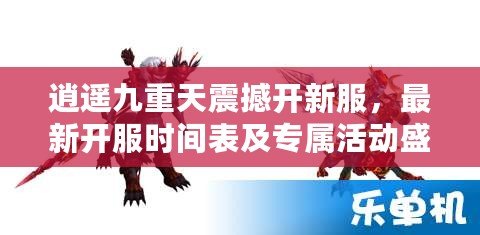 逍遥九重天震撼开新服，最新开服时间表及专属活动盛

乐单机